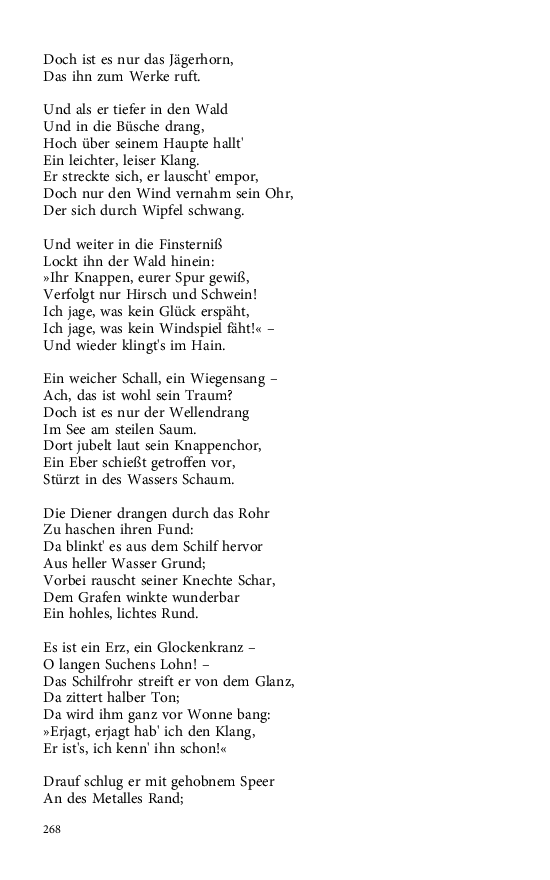 Doch ist es nur das Jägerhorn,
Das ihn zum Werke ruft.

Und als er tiefer in den Wald
Und in die Büsche drang,
Hoch über seinem Haupte hallt'
Ein leichter, leiser Klang.
Er streckte sich, er lauscht' empor,
Doch nur den Wind vernahm sein Ohr,
Der sich durch Wipfel schwang.

Und weiter in die Finsterniß
Lockt ihn der Wald hinein:
»Ihr Knappen, eurer Spur gewiß,
Verfolgt nur Hirsch und Schwein!
Ich jage, was kein Glück erspäht,
Ich jage, was kein Windspiel fäht!« –
Und wieder klingt's im Hain.

Ein weicher Schall, ein Wiegensang –
Ach, das ist wohl sein Traum?
Doch ist es nur der Wellendrang
Im See am steilen Saum.
Dort jubelt laut sein Knappenchor,
Ein Eber schießt getroffen vor,
Stürzt in des Wassers Schaum.

Die Diener drangen durch das Rohr
Zu haschen ihren Fund:
Da blinkt' es aus dem Schilf hervor
Aus heller Wasser Grund;
Vorbei rauscht seiner Knechte Schar,
Dem Grafen winkte wunderbar
Ein hohles, lichtes Rund.

Es ist ein Erz, ein Glockenkranz –
O langen Suchens Lohn! –
Das Schilfrohr streift er von dem Glanz,
Da zittert halber Ton;
Da wird ihm ganz vor Wonne bang:
»Erjagt, erjagt hab' ich den Klang,
Er ist's, ich kenn' ihn schon!«

Drauf schlug er mit gehobnem Speer
An des Metalles Rand;

268